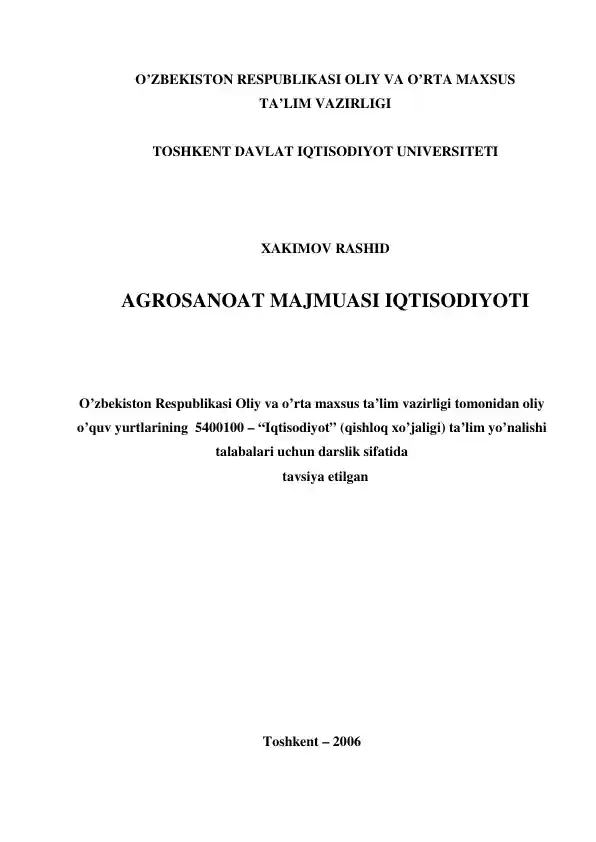 O’ZBEKISTON RESPUBLIKASI OLIY VA O’RTA MAXSUS TA’LIM VAZIRLIGI

TOSHKENT DAVLAT IQTISODIYOT UNIVERSITETI

XAKIMOV RASHID

AGROSANOAT MAJMUASI IQTISODIYOTI

O’zbekiston Respublikasi Oliy va o’rta maxsus ta’lim vazirligi tomonidan oliy o’quv yurtlarining 5400100 – “Iqtisodiyot” (qishloq xo’jaligi) ta’lim yo’nalishi talabalari uchun darslik sifatida tavsiya etilgan

Toshkent – 2006